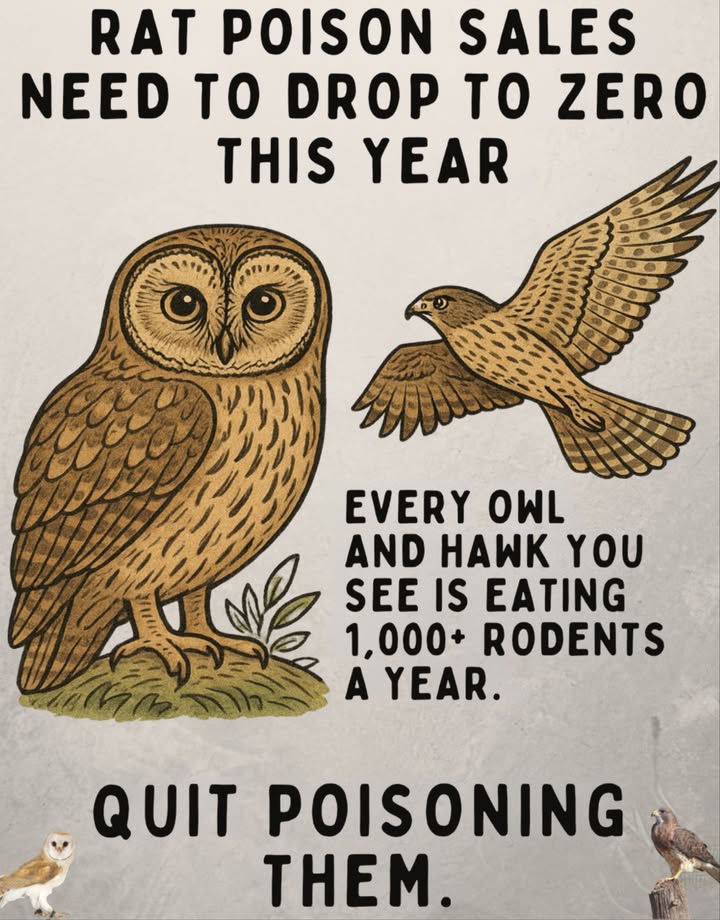 RAT POISON SALES NEED TO DROP TO ZERO THIS YEAR

EVERY OWL AND HAWK YOU SEE IS EATING 1,000+ RODENTS A YEAR.

QUIT POISONING THEM.